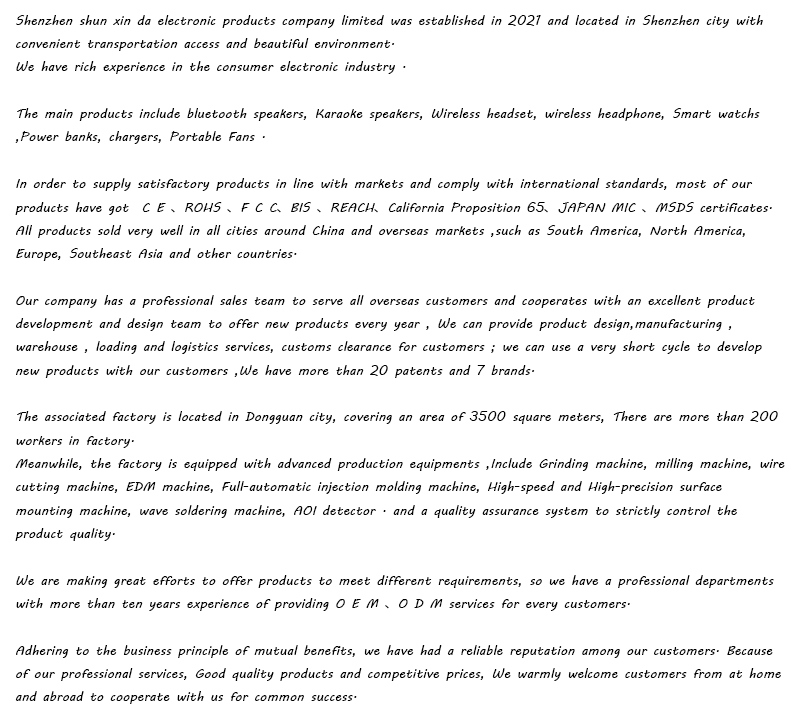 Shenzhen shun xin da electronic products company limited was established in 2021 and located in Shenzhen city with convenient transportation access and beautiful environment·
We have rich experience in the consumer electronic industry ·

The main products include bluetooth speakers, Karaoke speakers, Wireless headset, wireless headphone, Smart watchs ,Power banks, chargers, Portable Fans ·

In order to supply satisfactory products in line with markets and comply with international standards, most of our products have got C E 、ROHS 、F C C、BIS 、REACH、California Proposition 65、JAPAN MIC 、MSDS certificates·
All products sold very well in all cities around China and overseas markets ,such as South America, North America, Europe, Southeast Asia and other countries·

Our company has a professional sales team to serve all overseas customers and cooperates with an excellent product development and design team to offer new products every year , We can provide product design,manufacturing , warehouse , loading and logistics services, customs clearance for customers ; we can use a very short cycle to develop new products with our customers ,We have more than 20 patents and 7 brands·

The associated factory is located in Dongguan city, covering an area of 3500 square meters, There are more than 200 workers in factory·
Meanwhile, the factory is equipped with advanced production equipments ,Include Grinding machine, milling machine, wire cutting machine, EDM machine, Full-automatic injection molding machine, High-speed and High-precision surface mounting machine, wave soldering machine, AOI detector · and a quality assurance system to strictly control the product quality·

We are making great efforts to offer products to meet different requirements, so we have a professional departments with more than ten years experience of providing O E M 、O D M services for every customers·

Adhering to the business principle of mutual benefits, we have had a reliable reputation among our customers· Because of our professional services, Good quality products and competitive prices, We warmly welcome customers from at home and abroad to cooperate with us for common success·